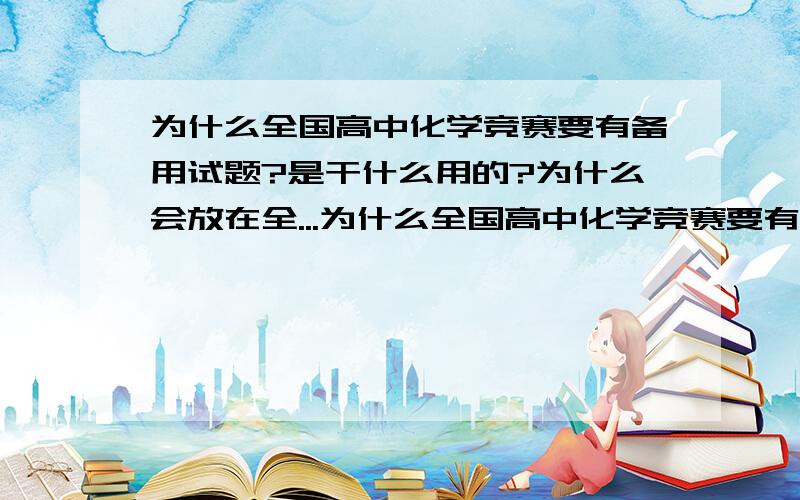 为什么全国高中化学竞赛要有备用试题?是干什么用的?为什么会放在全...为什么全国高中化学竞赛要有